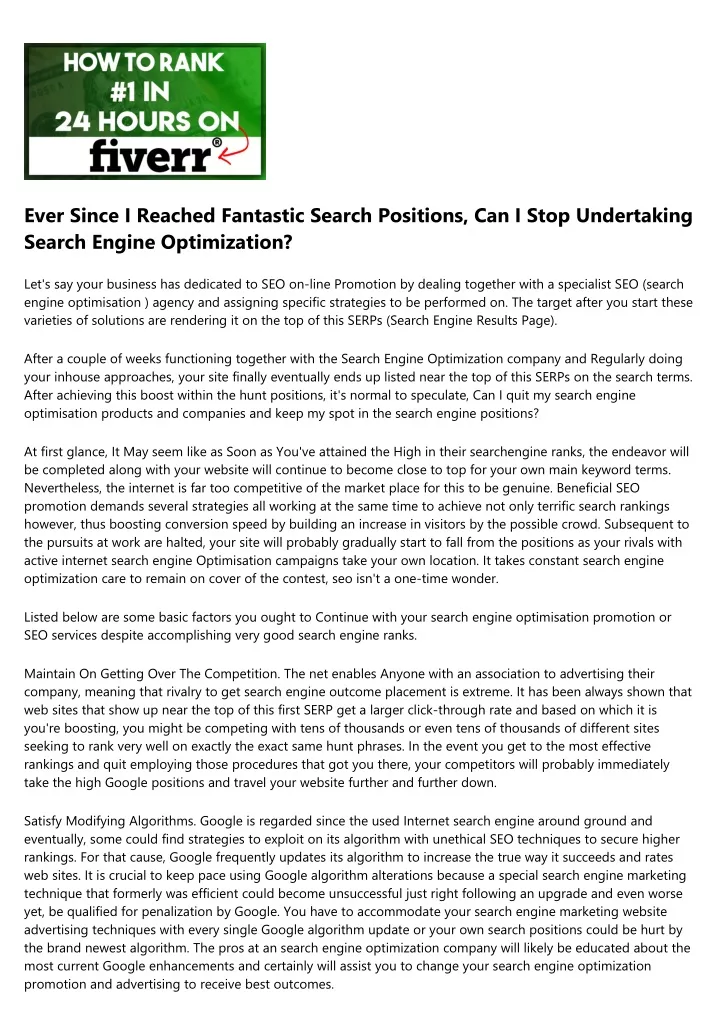 HOW TO RANK #1 IN 24 HOURS ON fiverr®

Ever Since I Reached Fantastic Search Positions, Can I Stop Undertaking Search Engine Optimization?

Let's say your business has dedicated to SEO on-line Promotion by dealing together with a specialist SEO (search engine optimisation ) agency and assigning specific strategies to be performed on. The target after you start these varieties of solutions are rendering it on the top of this SERPs (Search Engine Results Page).

After a couple of weeks functioning together with the Search Engine Optimization company and Regularly doing your inhouse approaches, your site finally eventually ends up listed near the top of this SERPs on the search terms. After achieving this boost within the hunt positions, it's normal to speculate, Can I quit my search engine optimisation products and companies and keep my spot in the search engine positions?

At first glance, It May seem like as Soon as You've attained the High in their searchengine ranks, the endeavor will be completed along with your website will continue to become close to top for your own main keyword terms. Nevertheless, the internet is far too competitive of the market place for this to be genuine. Beneficial SEO promotion demands several strategies all working at the same time to achieve not only terrific search rankings however, thus boosting conversion speed by building an increase in visitors by the possible crowd. Subsequent to the pursuits at work are halted, your site will probably gradually start to fall from the positions as your rivals with active internet search engine Optimisation campaigns take your own location. It takes constant search engine optimization care to remain on cover of the contest, seo isn't a one-time wonder.

Listed below are some basic factors you ought to Continue with your search engine optimisation promotion or SEO services despite accomplishing very good search engine ranks.

Maintain On Getting Over The Competition. The net enables Anyone with an association to advertising their company, meaning that rivalry to get search engine outcome placement is extreme. It has been always shown that web sites that show up near the top of this first SERP get a larger click-through rate and based on which it is you're boosting, you might be competing with tens of thousands or even tens of thousands of different sites seeking to rank very well on exactly the exact same hunt phrases. In the event you get to the most effective rankings and quit employing those procedures that got you there, your competitors will probably immediately take the high Google positions and travel your website further and further down.

Satisfy Modifying Algorithms. Google is regarded since the used Internet search engine around ground and eventually, some could find strategies to exploit on its algorithm with unethical SEO techniques to secure higher rankings. For that cause, Google frequently updates its algorithm to increase the true way it succeeds and rates web sites. It is crucial to keep pace using Google algorithm alterations because a special search engine marketing technique that formerly was efficient could become unsuccessful just right following an upgrade and even worse yet, be qualified for penalization by Google. You have to accommodate your search engine marketing website advertising techniques with every single Google algorithm update or your own search positions could be hurt by the brand newest algorithm. The pros at an search engine optimization company will likely be educated about the most current Google enhancements and certainly will assist you to change your search engine optimization promotion and advertising to receive best outcomes.